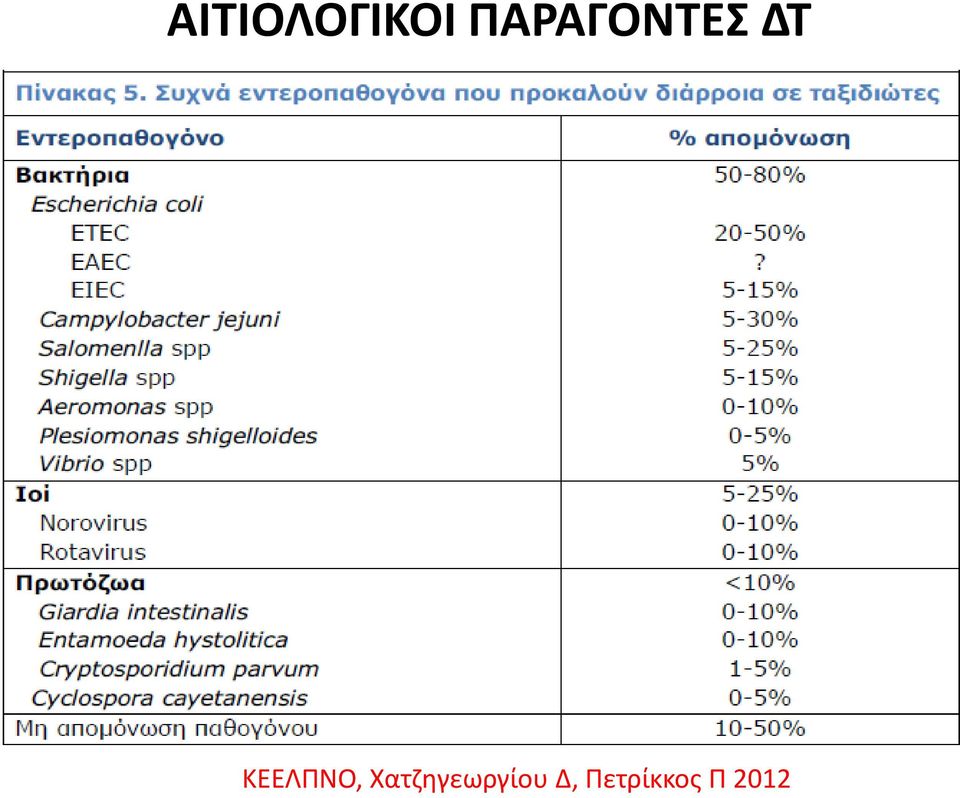 ΑΙΤΙΟΛΟΓΙΚΟΙ ΠΑΡΑΓΟΝΤΕΣ ΔΤ

Πίνακας 5. Συχνά εντεροπαθογόνα που προκαλούν διάρροια σε ταξιδιώτες

| Εντεροπαθογόνο | % απομόνωση |
|---|---|
| Βακτήρια | 50-80% |
| Escherichia coli | |
| ETEC | 20-50% |
| EAEC | ? |
| EIEC | 5-15% |
| Campylobacter jejuni | 5-30% |
| Salomenlla spp | 5-25% |
| Shigella spp | 5-15% |
| Aeromonas spp | 0-10% |
| Plesiomonas shigelloides | 0-5% |
| Vibrio spp | 5% |
| Ιοί | 5-25% |
| Norovirus | 0-10% |
| Rotavirus | 0-10% |
| Πρωτόζωα | <10% |
| Giardia intestinalis | 0-10% |
| Entamoeda hystolitica | 0-10% |
| Cryptosporidium parvum | 1-5% |
| Cyclospora cayetanensis | 0-5% |
| Μη απομόνωση παθογόνου | 10-50% |

ΚΕΕΛΠΝΟ, Χατζηγεωργίου Δ, Πετρίκκος Π 2012